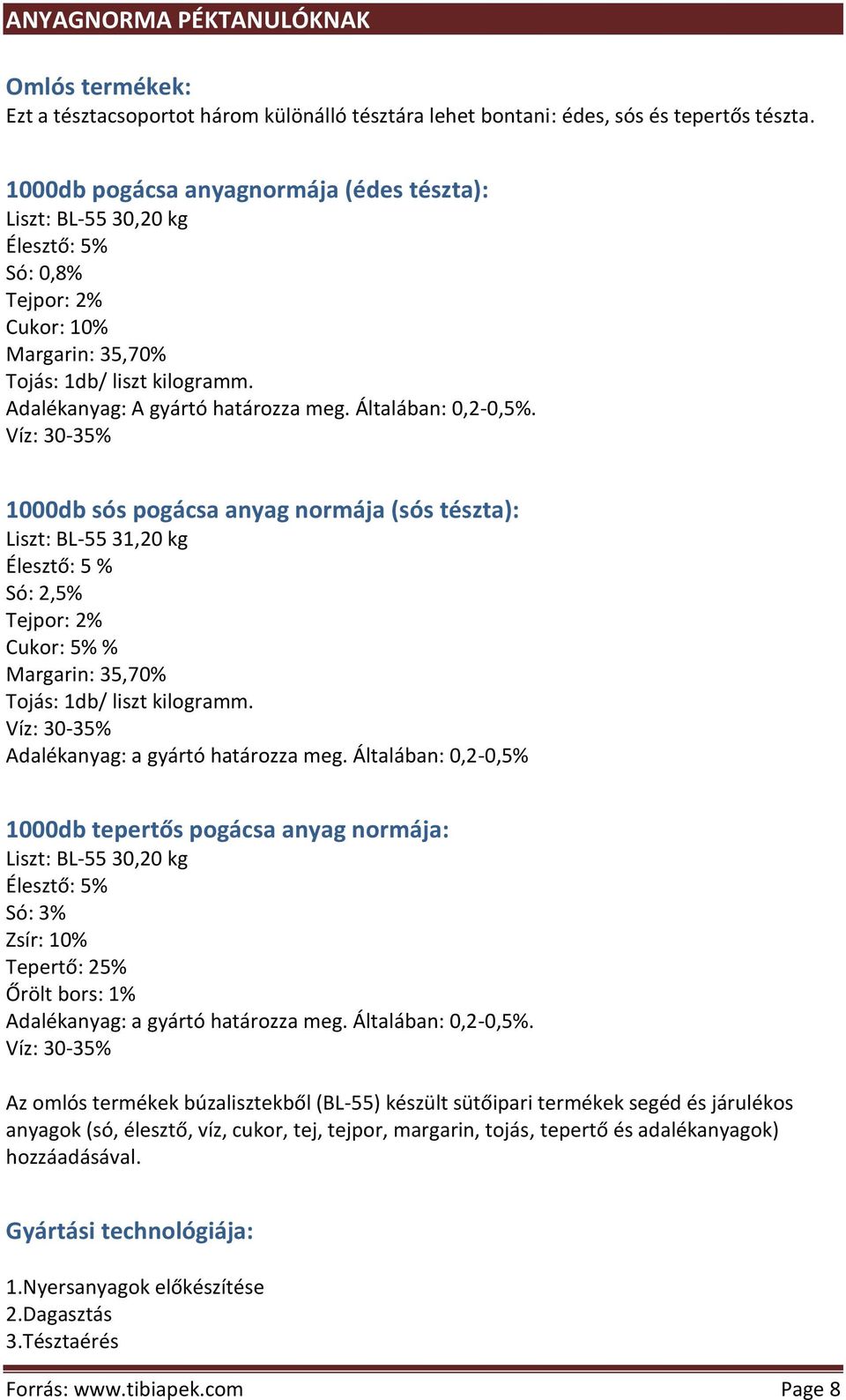 ANYAGNORMA PÉKTANULÓKNAK

Omlós termékek:
Ezt a tésztacsoportot három különálló tésztára lehet bontani: édes, sós és tepertős tészta.

1000db pogácsa anyagnormája (édes tészta):
Liszt: BL-55 30,20 kg
Élesztő: 5%
Só: 0,8%
Tejpor: 2%
Cukor: 10%
Margarin: 35,70%
Tojás: 1db/ liszt kilogramm.
Adalékanyag: A gyártó határozza meg. Általában: 0,2-0,5%.
Víz: 30-35%

1000db sós pogácsa anyag normája (sós tészta):
Liszt: BL-55 31,20 kg
Élesztő: 5 %
Só: 2,5%
Tejpor: 2%
Cukor: 5% %
Margarin: 35,70%
Tojás: 1db/ liszt kilogramm.
Víz: 30-35%
Adalékanyag: a gyártó határozza meg. Általában: 0,2-0,5%

1000db tepertős pogácsa anyag normája:
Liszt: BL-55 30,20 kg
Élesztő: 5%
Só: 3%
Zsír: 10%
Tepertő: 25%
Őrölt bors: 1%
Adalékanyag: a gyártó határozza meg. Általában: 0,2-0,5%.
Víz: 30-35%

Az omlós termékek búzalisztekből (BL-55) készült sütőipari termékek segéd és járulékos anyagok (só, élesztő, víz, cukor, tej, tejpor, margarin, tojás, tepertő és adalékanyagok) hozzáadásával.

Gyártási technológiája:

1.Nyersanyagok előkészítése
2.Dagasztás
3.Tésztaérés

Forrás: www.tibiapek.com Page 8